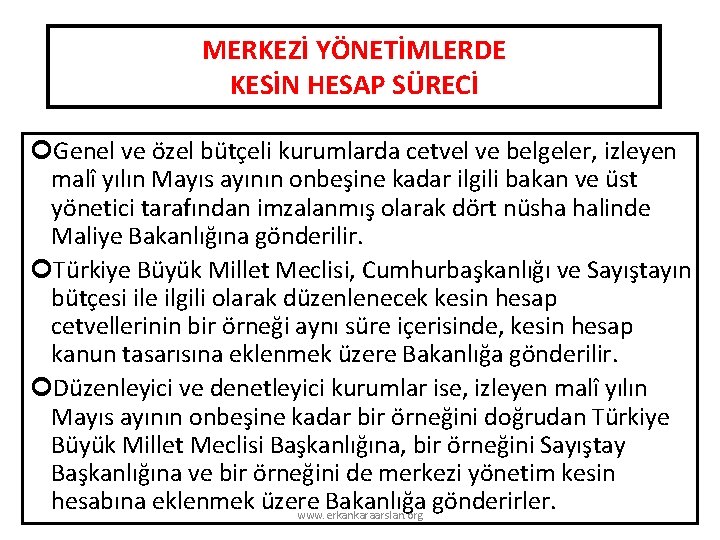 MERKEZİ YÖNETİMLERDE
KESİN HESAP SÜRECİ

Genel ve özel bütçeli kurumlarda cetvel ve belgeler, izleyen malî yılın Mayıs ayının onbeşine kadar ilgili bakan ve üst yönetici tarafından imzalanmış olarak dört nüsha halinde Maliye Bakanlığına gönderilir.

Türkiye Büyük Millet Meclisi, Cumhurbaşkanlığı ve Sayıştayın bütçesi ile ilgili olarak düzenlenecek kesin hesap cetvellerinin bir örneği aynı süre içerisinde, kesin hesap kanun tasarısına eklenmek üzere Bakanlığa gönderilir.

Düzenleyici ve denetleyici kurumlar ise, izleyen malî yılın Mayıs ayının onbeşine kadar bir örneğini doğrudan Türkiye Büyük Millet Meclisi Başkanlığına, bir örneğini Sayıştay Başkanlığına ve bir örneğini de merkezi yönetim kesin hesabına eklenmek üzere Bakanlığa gönderirler.

www.erkankaraarslan.org